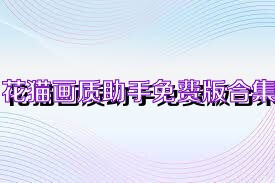 花猫画质助手免费版合集